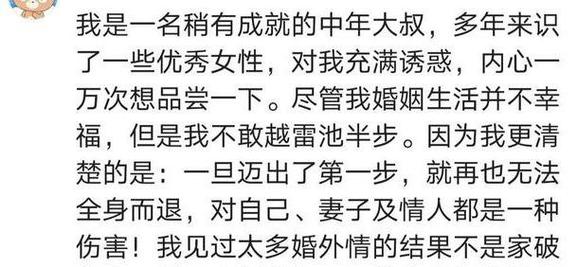 我是一名稍有成就的中年大叔，多年来识了一些优秀女性，对我充满诱惑，内心一万次想品尝一下。尽管我婚姻生活并不幸福，但是我不敢越雷池半步。因为我更清楚的是：一旦迈出了第一步，就再也无法全身而退，对自己、妻子及情人都是一种伤害！我见过太多婚外情的结果不是家破